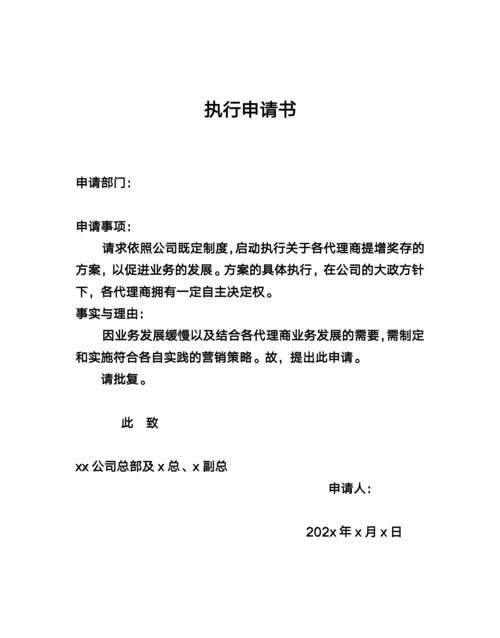 执行申请书

申请部门：

申请事项：

请求依照公司既定制度，启动执行关于各代理商提增奖存的方案，以促进业务的发展。方案的具体执行，在公司的大政方针下，各代理商拥有一定自主决定权。

事实与理由：

因业务发展缓慢以及结合各代理商业务发展的需要，需制定和实施符合各自实践的营销策略。故，提出此申请。

请批复。

此　致

xx 公司总部及 x 总、x 副总

申请人：

202x 年 x 月 x 日